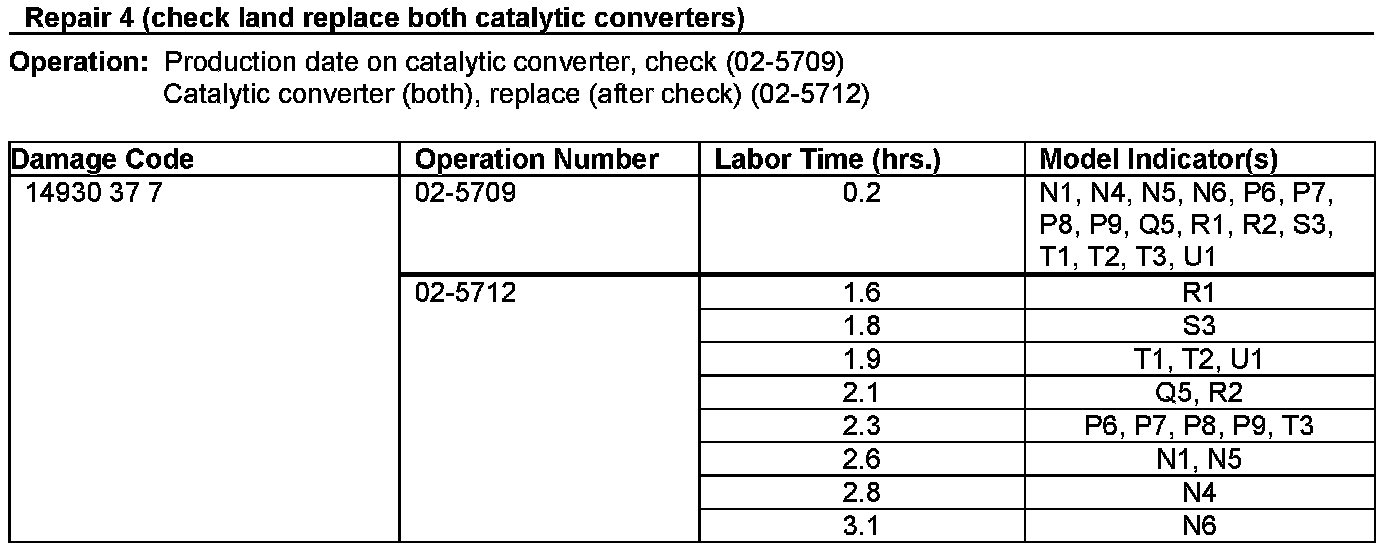 Repair 4 (check land replace both catalytic converters)

Operation: Production date on catalytic converter, check (02-5709)
Catalytic converter (both), replace (after check) (02-5712)

| Damage Code | Operation Number | Labor Time (hrs.) | Model Indicator(s) |
|---|---|---|---|
| 14930 37 7 | 02-5709 | 0.2 | N1, N4, N5, N6, P6, P7, P8, P9, Q5, R1, R2, S3, T1, T2, T3, U1 |
| | 02-5712 | 1.6 | R1 |
| | | 1.8 | S3 |
| | | 1.9 | T1, T2, U1 |
| | | 2.1 | Q5, R2 |
| | | 2.3 | P6, P7, P8, P9, T3 |
| | | 2.6 | N1, N5 |
| | | 2.8 | N4 |
| | | 3.1 | N6 |